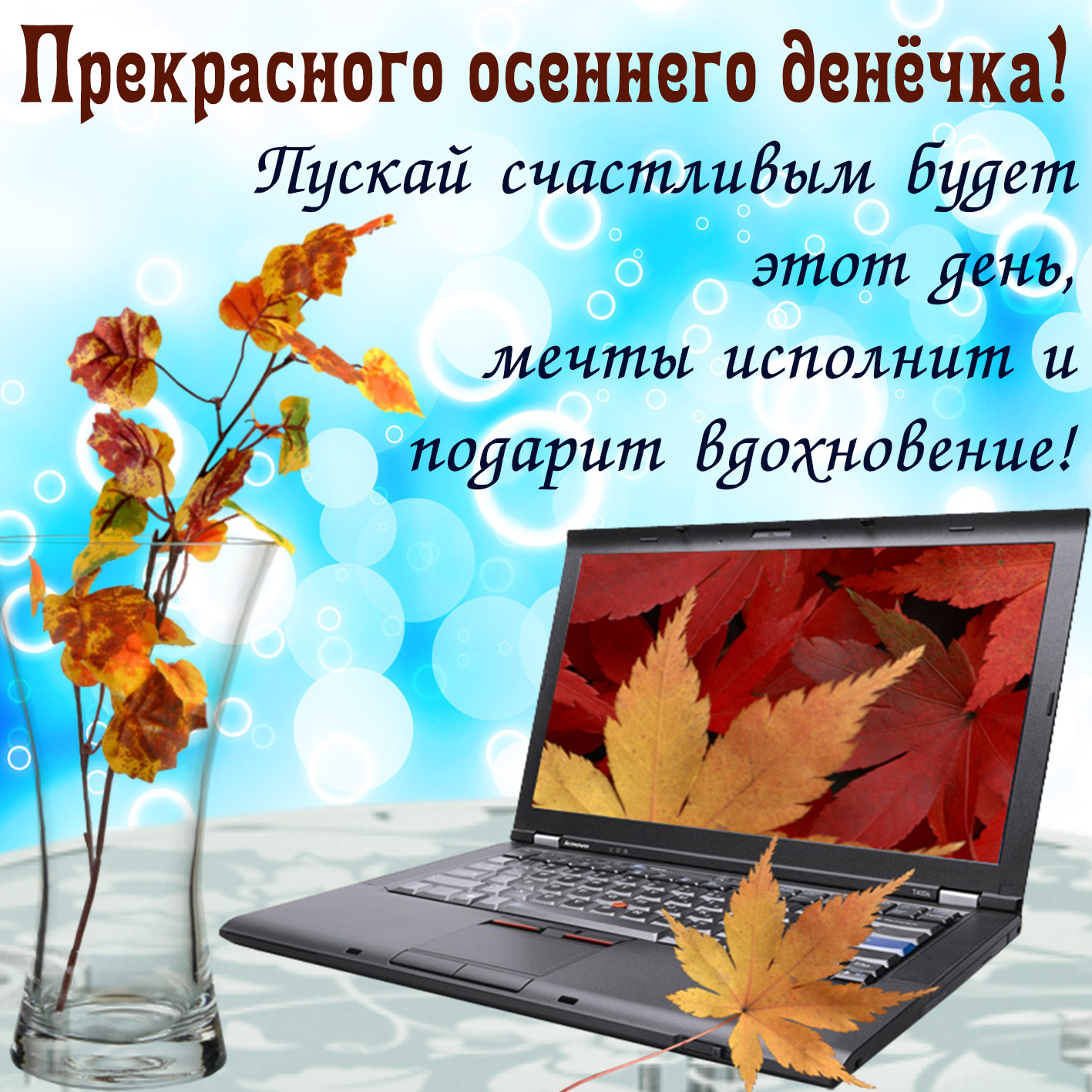 Прекрасного осеннего денёчка!

Пускай счастливым будет этот день, мечты исполнит и подарит вдохновение!

lenovo

T400s